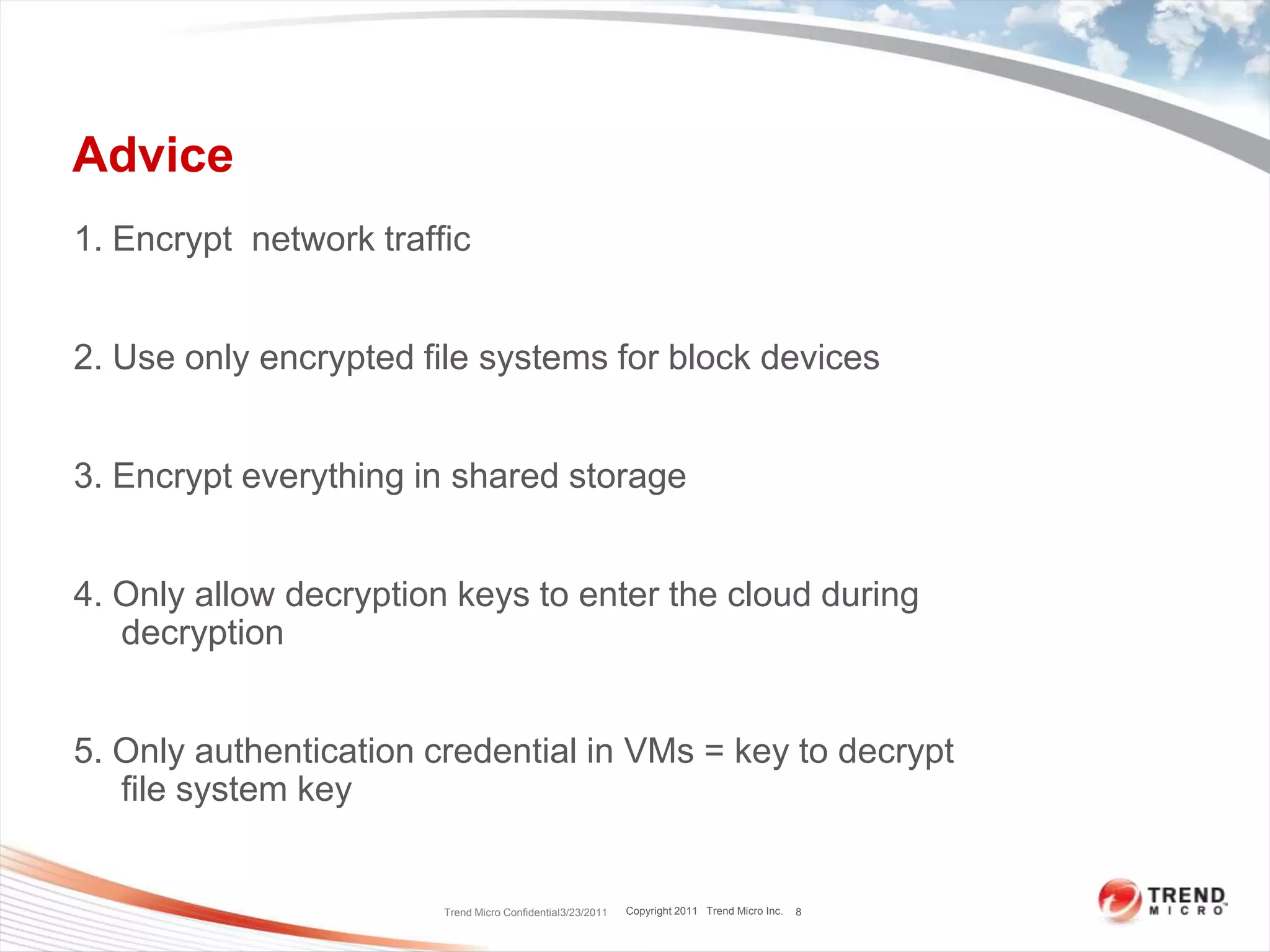 Advice

1. Encrypt  network traffic

2. Use only encrypted file systems for block devices

3. Encrypt everything in shared storage

4. Only allow decryption keys to enter the cloud during decryption

5. Only authentication credential in VMs = key to decrypt file system key

Trend Micro Confidential3/23/2011 Copyright 2011 Trend Micro Inc. 8

TREND MICRO